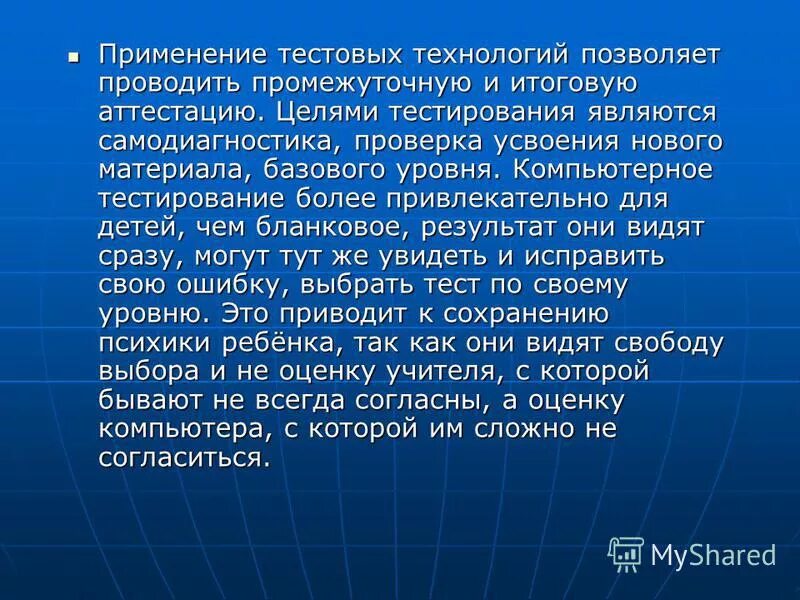 Применение тестовых технологий позволяет проводить промежуточную и итоговую аттестацию. Целями тестирования являются самодиагностика, проверка усвоения нового материала, базового уровня. Компьютерное тестирование более привлекательно для детей, чем бланковое, результат они видят сразу, могут тут же увидеть и исправить свою ошибку, выбрать тест по своему уровню. Это приводит к сохранению психики ребёнка, так как они видят свободу выбора и не оценку учителя, с которой бывают не всегда согласны, а оценку компьютера, с которой им сложно не согласиться.

MyShared